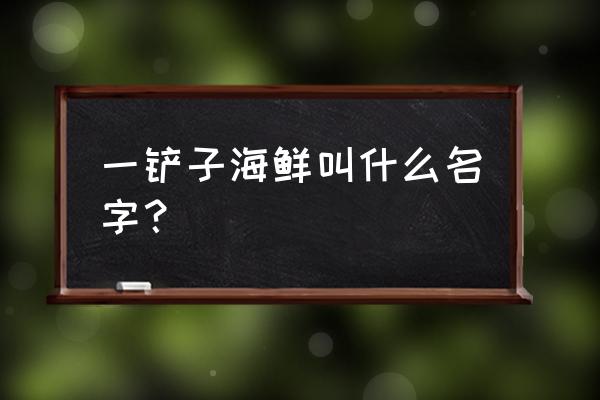 一铲子海鲜叫什么名字？